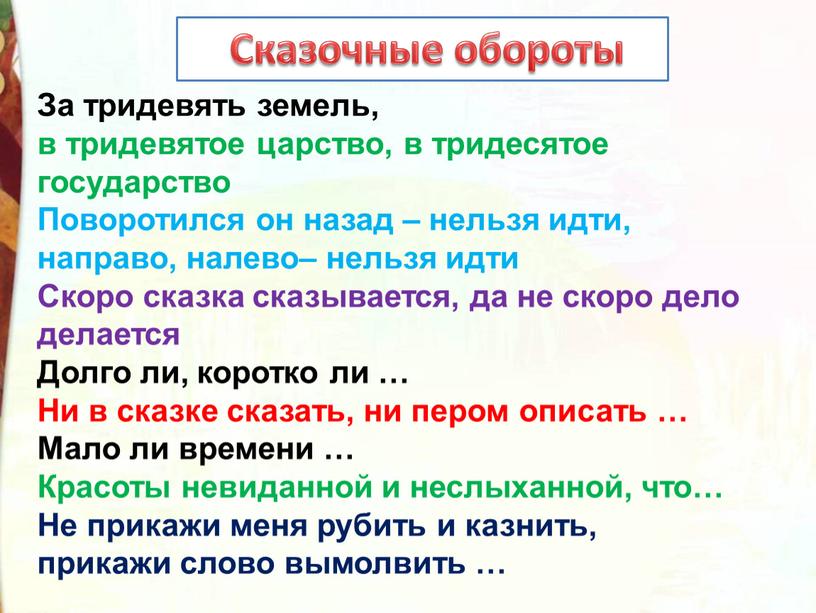 Сказочные обороты

За тридевять земель,
в тридевятое царство, в тридесятое государство
Поворотился он назад – нельзя идти, направо, налево– нельзя идти
Скоро сказка сказывается, да не скоро дело делается
Долго ли, коротко ли …
Ни в сказке сказать, ни пером описать …
Мало ли времени …
Красоты невиданной и неслыханной, что…
Не прикажи меня рубить и казнить, прикажи слово вымолвить …